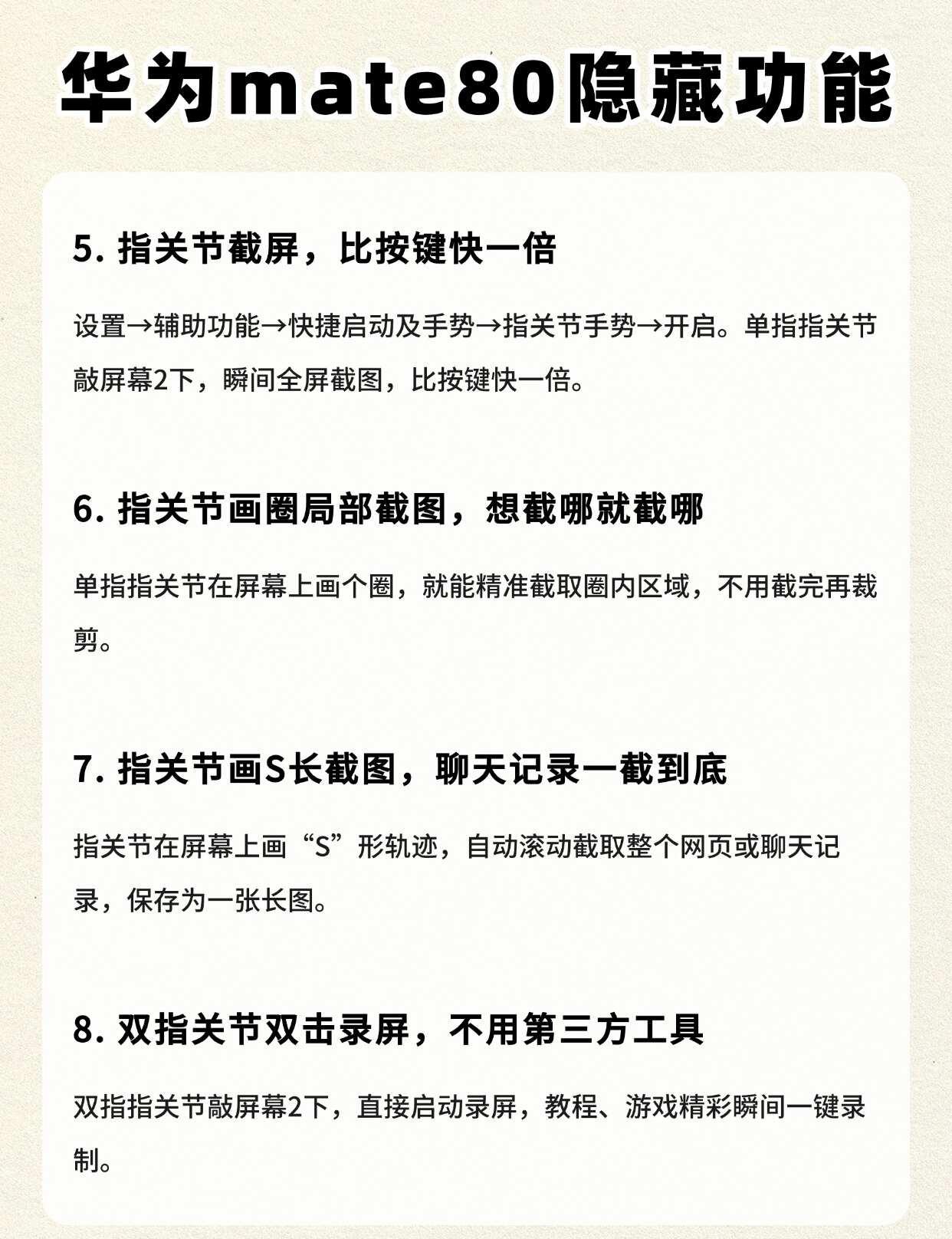 华为mate80隐藏功能

5.指关节截屏，比按键快一倍

设置→辅助功能→快捷启动及手势→指关节手势→开启。单指指关节敲屏幕2下，瞬间全屏截图，比按键快一倍。

6.指关节画圈局部截图，想截哪就截哪

单指指关节在屏幕上画个圈，就能精准截取圈内区域，不用截完再裁剪。

7.指关节画S长截图，聊天记录一截到底

指关节在屏幕上画“S”形轨迹，自动滚动截取整个网页或聊天记录，保存为一张长图。

8.双指关节双击录屏，不用第三方工具

双指指关节敲屏幕2下，直接启动录屏，教程、游戏精彩瞬间一键录制。